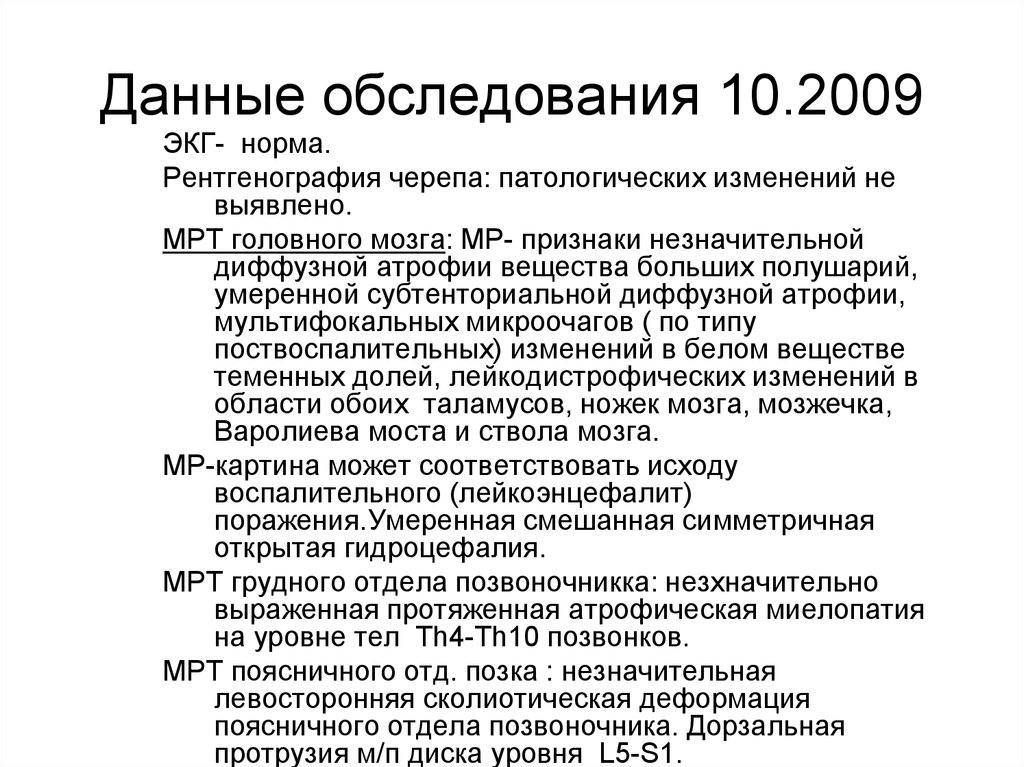 Данные обследования 10.2009

ЭКГ- норма.

Рентгенография черепа: патологических изменений не выявлено.

МРТ головного мозга: МР- признаки незначительной диффузной атрофии вещества больших полушарий, умеренной субтенториальной диффузной атрофии, мультифокальных микроочагов ( по типу поствоспалительных) изменений в белом веществе теменных долей, лейкодистрофических изменений в области обоих таламусов, ножек мозга, мозжечка, Варолиева моста и ствола мозга.

МР-картина может соответствовать исходу воспалительного (лейкоэнцефалит) поражения.Умеренная смешанная симметричная открытая гидроцефалия.

МРТ грудного отдела позвоночникка: незхначительно выраженная протяженная атрофическая миелопатия на уровне тел Th4-Th10 позвонков.

МРТ поясничного отд. позка : незначительная левосторонняя сколиотическая деформация поясничного отдела позвоночника. Дорзальная протрузия м/п диска уровня L5-S1.